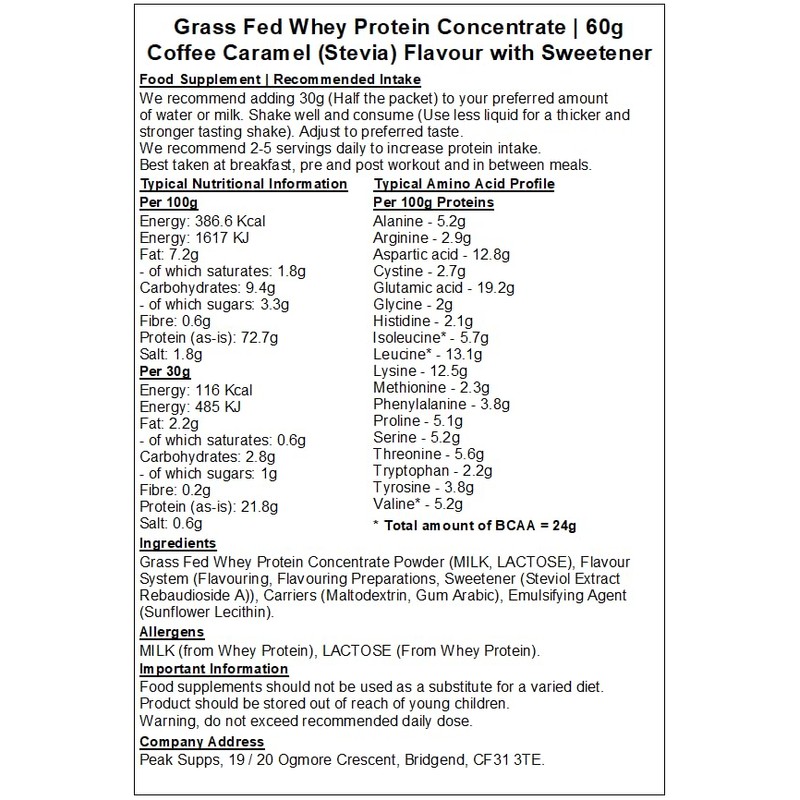 Grass Fed Whey Protein Concentrate | 60g
Coffee Caramel (Stevia) Flavour with Sweetener

Food Supplement | Recommended Intake
We recommend adding 30g (Half the packet) to your preferred amount of water or milk. Shake well and consume (Use less liquid for a thicker and stronger tasting shake). Adjust to preferred taste.
We recommend 2-5 servings daily to increase protein intake.
Best taken at breakfast, pre and post workout and in between meals.

Typical Nutritional Information
Per 100g
Energy: 386.6 Kcal
Energy: 1617 KJ
Fat: 7.2g
- of which saturates: 1.8g
Carbohydrates: 9.4g
- of which sugars: 3.3g
Fibre: 0.6g
Protein (as-is): 72.7g
Salt: 1.8g
Per 30g
Energy: 116 Kcal
Energy: 485 KJ
Fat: 2.2g
- of which saturates: 0.6g
Carbohydrates: 2.8g
- of which sugars: 1g
Fibre: 0.2g
Protein (as-is): 21.8g
Salt: 0.6g

Typical Amino Acid Profile
Per 100g Proteins
Alanine - 5.2g
Arginine - 2.9g
Aspartic acid - 12.8g
Cystine - 2.7g
Glutamic acid - 19.2g
Glycine - 2g
Histidine - 2.1g
Isoleucine* - 5.7g
Leucine* - 13.1g
Lysine - 12.5g
Methionine - 2.3g
Phenylalanine - 3.8g
Proline - 5.1g
Serine - 5.2g
Threonine - 5.6g
Tryptophan - 2.2g
Tyrosine - 3.8g
Valine* - 5.2g
* Total amount of BCAA = 24g

Ingredients
Grass Fed Whey Protein Concentrate Powder (MILK, LACTOSE), Flavour System (Flavouring, Flavouring Preparations, Sweetener (Steviol Extract Rebaudioside A)), Carriers (Maltodextrin, Gum Arabic), Emulsifying Agent (Sunflower Lecithin).

Allergens
MILK (from Whey Protein), LACTOSE (From Whey Protein).

Important Information
Food supplements should not be used as a substitute for a varied diet.
Product should be stored out of reach of young children.
Warning, do not exceed recommended daily dose.

Company Address
Peak Supps, 19 / 20 Ogmore Crescent, Bridgend, CF31 3TE.